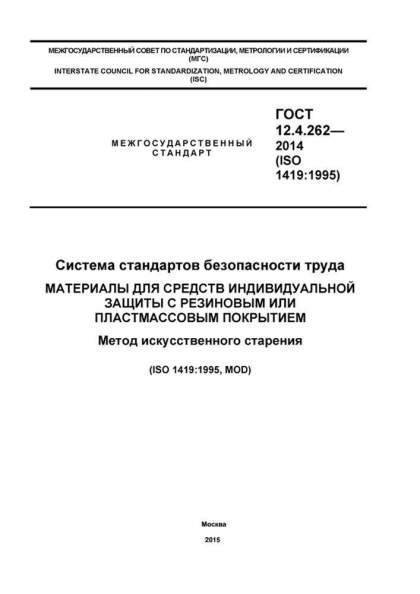 МЕЖГОСУДАРСТВЕННЫЙ СОВЕТ ПО СТАНДАРТИЗАЦИИ, МЕТРОЛОГИИ И СЕРТИФИКАЦИИ (МГС)
INTERSTATE COUNCIL FOR STANDARDIZATION, METROLOGY AND CERTIFICATION (ISC)

МЕЖГОСУДАРСТВЕННЫЙ СТАНДАРТ

ГОСТ 12.4.262— 2014 (ISO 1419:1995)

Система стандартов безопасности труда

МАТЕРИАЛЫ ДЛЯ СРЕДСТВ ИНДИВИДУАЛЬНОЙ ЗАЩИТЫ С РЕЗИНОВЫМ ИЛИ ПЛАСТМАССОВЫМ ПОКРЫТИЕМ

Метод искусственного старения

(ISO 1419:1995, MOD)

Москва

2015